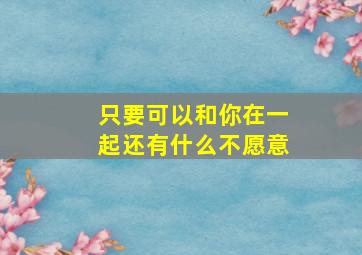 只要可以和你在一起还有什么不愿意